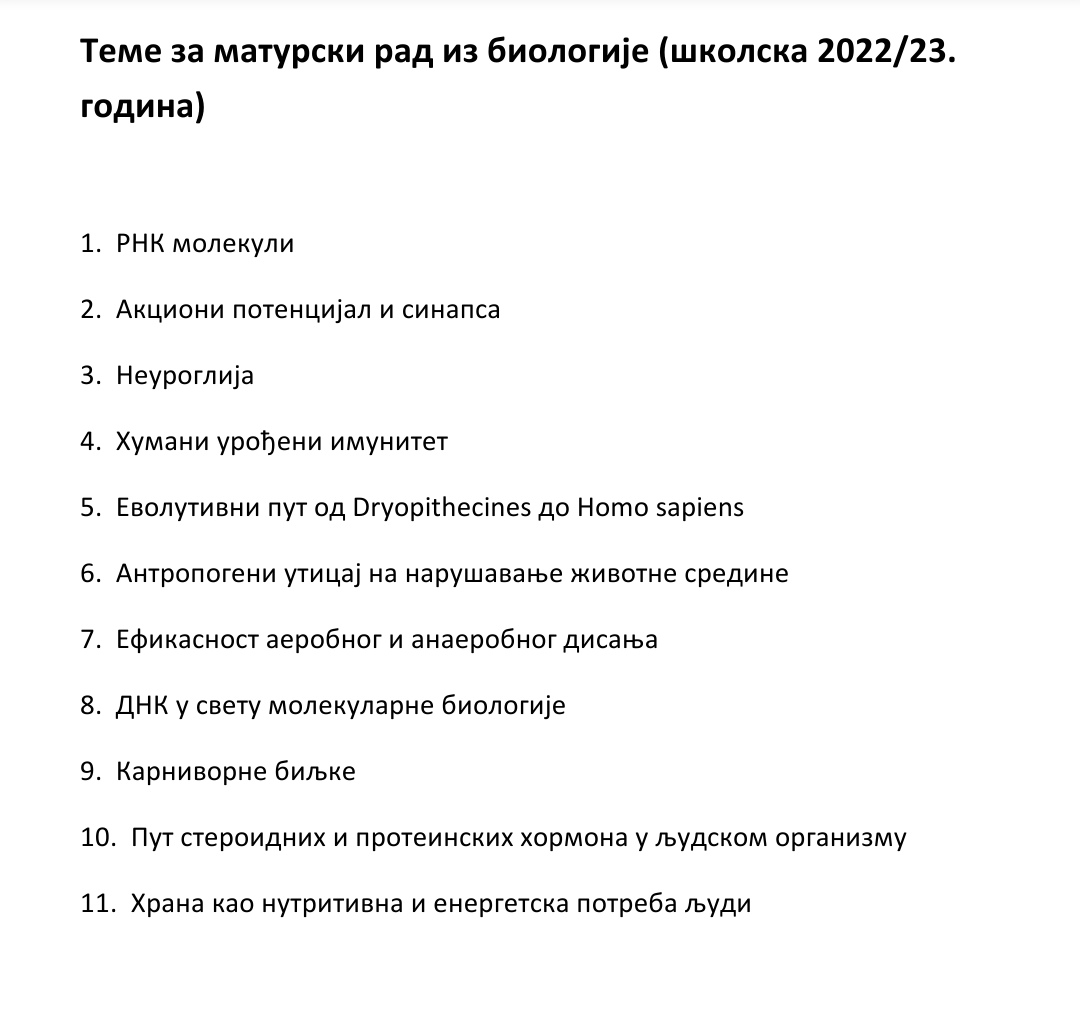 Теме за матурски рад из биологије (школска 2022/23. година)

1. РНК молекули

2. Акциони потенцијал и синапса

3. Неуроглија

4. Хумани урођени имунитет

5. Еволутивни пут од Dryopithecines до Homo sapiens

6. Антропогени утицај на нарушавање животне средине

7. Ефикасност аеробног и анаеробног дисања

8. ДНК у свету молекуларне биологије

9. Карниворне биљке

10. Пут стероидних и протеинских хормона у људском организму

11. Храна као нутритивна и енергетска потреба људи